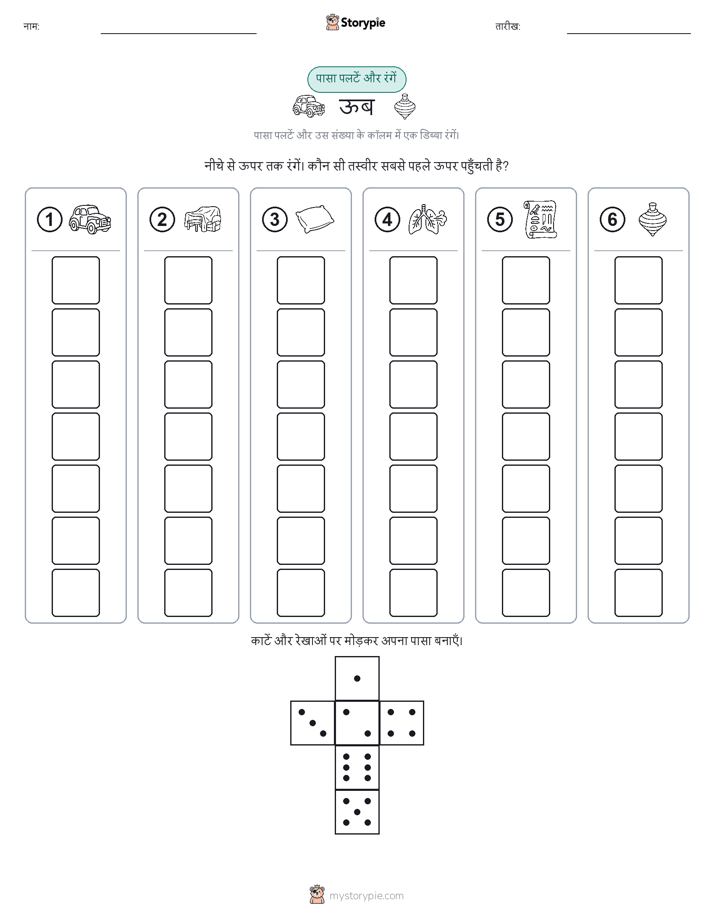 नाम: ____ Storypie तारीख: ____

पासा पलटें और रंगें

ऊब

पासा पलटें और उस संख्या के कॉलम में एक डिब्बा रंगें।

नीचे से ऊपर तक रंगें। कौन सी तस्वीर सबसे पहले ऊपर पहुँचती है?

1

2

3

4

5

6

काटें और रेखाओं पर मोड़कर अपना पासा बनाएँ।

mystorypie.com